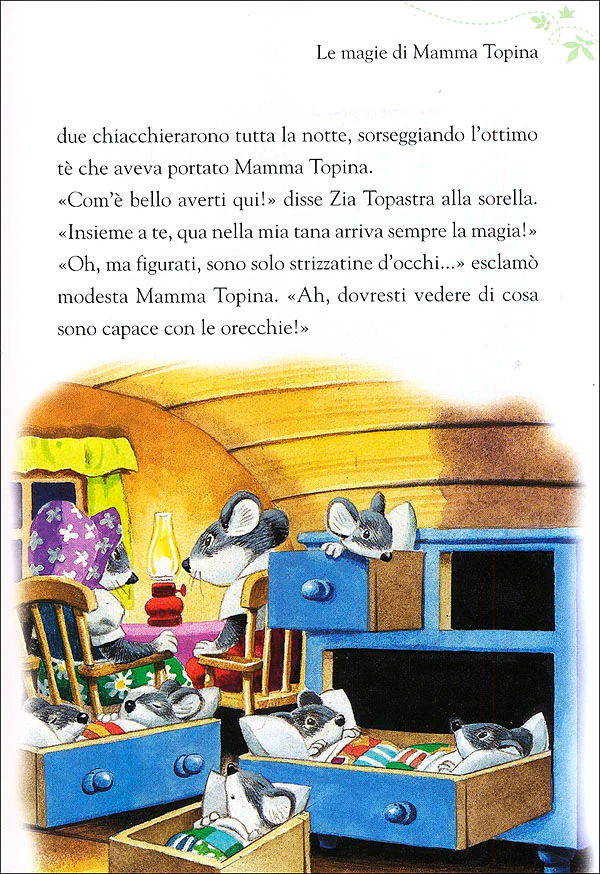 Le magie di Mamma Topina

due chiacchierarono tutta la notte, sorseggiando l'ottimo tè che aveva portato Mamma Topina.
«Com'è bello averti qui!» disse Zia Topastra alla sorella. «Insieme a te, qua nella mia tana arriva sempre la magia!»
«Oh, ma figurati, sono solo strizzatine d'occhi...» esclamò modesta Mamma Topina. «Ah, dovresti vedere di cosa sono capace con le orecchie!»